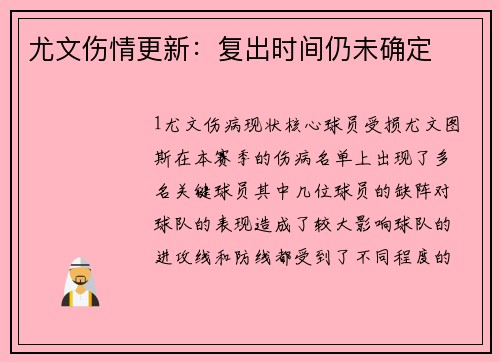 尤文伤情更新：复出时间仍未确定

1尤文伤病现状核心球员受损尤文图斯在本赛季的伤病名单上出现了多名关键球员其中几位球员的缺阵对球队的表现造成了较大影响球队的进攻线和防线都受到了不同程度的